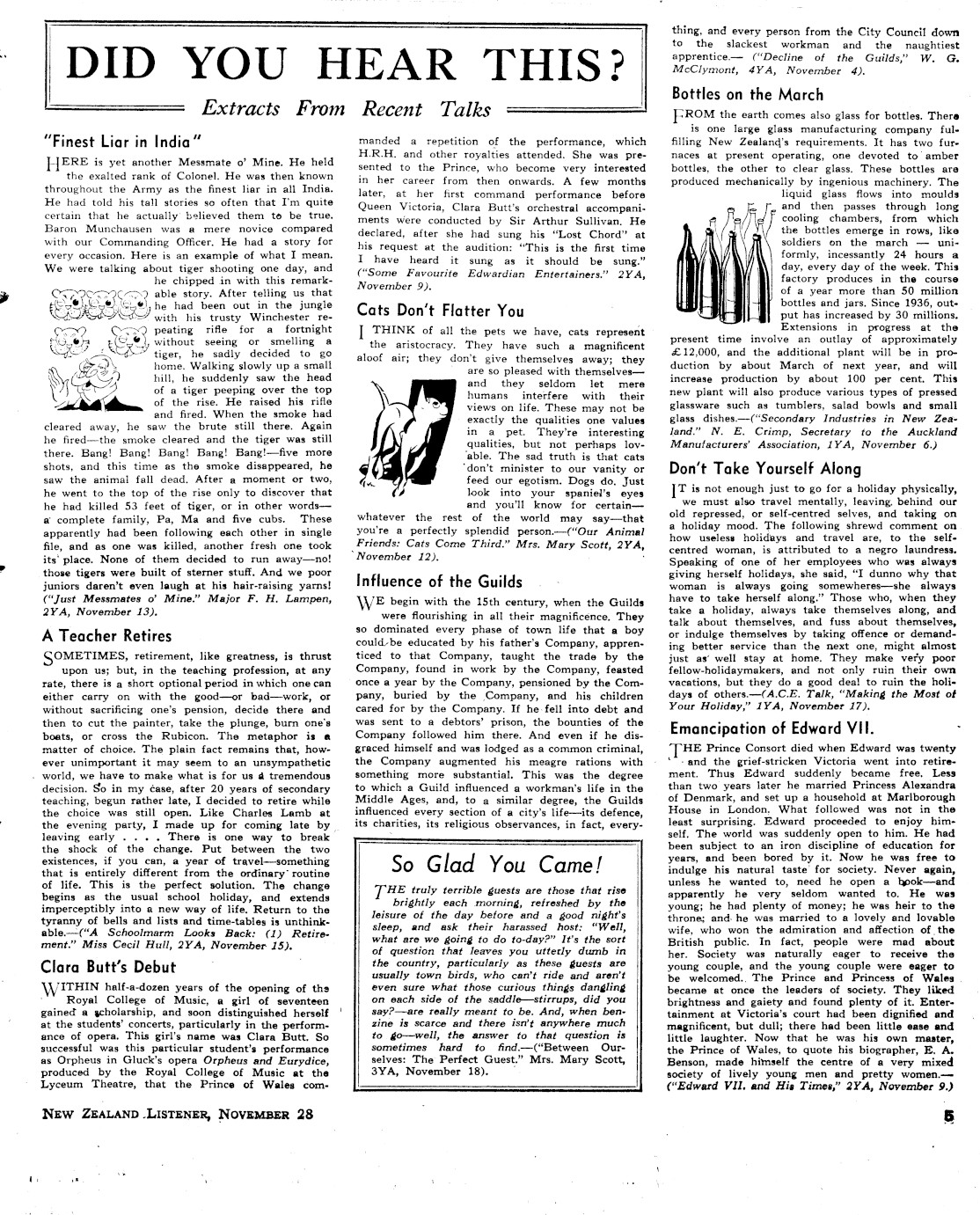 DID YOU HEAR THIS?

Extracts From Recent Talks

"Finest Liar in India"

HERE is yet another Messmate o' Mine. He held the exalted rank of Colonel. He was then known throughout the Army as the finest liar in all India. He had told his tall stories so often that I'm quite certain that he actually believed them to be true. Baron Munchausen was a mere novice compared with our Commanding Officer. He had a story for every occasion. Here is an example of what I mean. We were talking about tiger shooting one day, and he chipped in with this remarkable story. After telling us that he had been out in the jungle with his trusty Winchester repeating rifle for a fortnight without seeing or smelling a tiger, he sadly decided to go home. Walking slowly up a small hill, he suddenly saw the head of a tiger peeping over the top of the rise. He raised his rifle and fired. When the smoke had cleared away, he saw the brute still there. Again he fired—the smoke cleared and the tiger was still there. Bang! Bang! Bang! Bang! Bang!—five more shots, and this time as the smoke disappeared, he saw the animal fall dead. After a moment or two, he went to the top of the rise only to discover that he had killed 53 feet of tiger, or in other words—a complete family, Pa, Ma and five cubs. These apparently had been following each other in single file, and as one was killed, another fresh one took its place. None of them decided to run away—no! those tigers were built of sterner stuff. And we poor juniors daren't even laugh at his hair-raising yarns! ("Just Messmates o' Mine." Major F. H. Lampen, 2YA, November 13).

A Teacher Retires

SOMETIMES, retirement, like greatness, is thrust upon us; but, in the teaching profession, at any rate, there is a short optional period in which one can either carry on with the good—or bad—work, or without sacrificing one's pension, decide there and then to cut the painter, take the plunge, burn one's boats, or cross the Rubicon. The metaphor is a matter of choice. The plain fact remains that, however unimportant it may seem to an unsympathetic world, we have to make what is for us a tremendous decision. So in my case, after 20 years of secondary teaching, begun rather late, I decided to retire while the choice was still open. Like Charles Lamb at the evening party, I made up for coming late by leaving early . . . . There is one way to break the shock of the change. Put between the two existences, if you can, a year of travel—something that is entirely different from the ordinary routine of life. This is the perfect solution. The change begins as the usual school holiday, and extends imperceptibly into a new way of life. Return to the tyranny of bells and lists and time-tables is unthinkable.—("A Schoolmarm Looks Back: (1) Retirement." Miss Cecil Hull, 2YA, November 15).

Clara Butt's Debut

WITHIN half-a-dozen years of the opening of the Royal College of Music, a girl of seventeen gained a scholarship, and soon distinguished herself at the students' concerts, particularly in the performance of opera. This girl's name was Clara Butt. So successful was this particular student's performance as Orpheus in Gluck's opera Orpheus and Eurydice, produced by the Royal College of Music at the Lyceum Theatre, that the Prince of Wales commanded a repetition of the performance, which H.R.H. and other royalties attended. She was presented to the Prince, who become very interested in her career from then onwards. A few months later, at her first command performance before Queen Victoria, Clara Butt's orchestral accompaniments were conducted by Sir Arthur Sullivan. He declared, after she had sung his "Lost Chord" at his request at the audition: "This is the first time I have heard it sung as it should be sung." ("Some Favourite Edwardian Entertainers." 2YA, November 9).

Cats Don't Flatter You

I THINK of all the pets we have, cats represent the aristocracy. They have such a magnificent aloof air; they don't give themselves away; they are so pleased with themselves—and they seldom let mere humans interfere with their views on life. These may not be exactly the qualities one values in a pet. They're interesting qualities, but not perhaps lovable. The sad truth is that cats don't minister to our vanity or feed our egotism. Dogs do. Just look into your spaniel's eyes and you'll know for certain—whatever the rest of the world may say—that you're a perfectly splendid person.—("Our Animal Friends: Cats Come Third." Mrs. Mary Scott, 2YA, November 12).

Influence of the Guilds

WE begin with the 15th century, when the Guilds were flourishing in all their magnificence. They so dominated every phase of town life that a boy could be educated by his father's Company, apprenticed to that Company, taught the trade by the Company, found in work by the Company, feasted once a year by the Company, pensioned by the Company, buried by the Company, and his children cared for by the Company. If he fell into debt and was sent to a debtors' prison, the bounties of the Company followed him there. And even if he disgraced himself and was lodged as a common criminal, the Company augmented his meagre rations with something more substantial. This was the degree to which a Guild influenced a workman's life in the Middle Ages, and, to a similar degree, the Guilds influenced every section of a city's life—its defence, its charities, its religious observances, in fact, everything, and every person from the City Council down to the slackest workman and the naughtiest apprentice.— ("Decline of the Guilds," W. G. McClymont, 4YA, November 4).

So Glad You Came!

THE truly terrible guests are those that rise brightly each morning, refreshed by the leisure of the day before and a good night's sleep, and ask their harassed host: "Well, what are we going to do to-day?" It's the sort of question that leaves you utterly dumb in the country, particularly as these guests are usually town birds, who can't ride and aren't even sure what those curious things dangling on each side of the saddle—stirrups, did you say?—are really meant to be. And, when benzine is scarce and there isn't anywhere much to go—well, the answer to that question is sometimes hard to find.—("Between Ourselves: The Perfect Guest." Mrs. Mary Scott, 3YA, November 18).

Bottles on the March

FROM the earth comes also glass for bottles. There is one large glass manufacturing company fulfilling New Zealand's requirements. It has two furnaces at present operating, one devoted to amber bottles, the other to clear glass. These bottles are produced mechanically by ingenious machinery. The liquid glass flows into moulds and then passes through long cooling chambers, from which the bottles emerge in rows, like soldiers on the march — uniformly, incessantly 24 hours a day, every day of the week. This factory produces in the course of a year more than 50 million bottles and jars. Since 1936, output has increased by 30 millions. Extensions in progress at the present time involve an outlay of approximately £12,000, and the additional plant will be in production by about March of next year, and will increase production by about 100 per cent. This new plant will also produce various types of pressed glassware such as tumblers, salad bowls and small glass dishes.—("Secondary Industries in New Zealand." N. E. Crimp, Secretary to the Auckland Manufacturers' Association, 1YA, November 6.)

Don't Take Yourself Along

IT is not enough just to go for a holiday physically, we must also travel mentally, leaving behind our old repressed, or self-centred selves, and taking on a holiday mood. The following shrewd comment on how useless holidays and travel are, to the self-centred woman, is attributed to a negro laundress. Speaking of one of her employees who was always giving herself holidays, she said, "I dunno why that woman is always going somewheres—she always have to take herself along." Those who, when they take a holiday, always take themselves along, and talk about themselves, and fuss about themselves, or indulge themselves by taking offence or demanding better service than the next one, might almost just as well stay at home. They make very poor fellow-holidaymakers, and not only ruin their own vacations, but they do a good deal to ruin the holidays of others.—(A.C.E. Talk, "Making the Most of Your Holiday," 1YA, November 17).

Emancipation of Edward VII.

THE Prince Consort died when Edward was twenty and the grief-stricken Victoria went into retirement. Thus Edward suddenly became free. Less than two years later he married Princess Alexandra of Denmark, and set up a household at Marlborough House in London. What followed was not in the least surprising. Edward proceeded to enjoy himself. The world was suddenly open to him. He had been subject to an iron discipline of education for years, and been bored by it. Now he was free to indulge his natural taste for society. Never again, unless he wanted to, need he open a book—and apparently he very seldom wanted to. He was young; he had plenty of money; he was heir to the throne; and he was married to a lovely and lovable wife, who won the admiration and affection of the British public. In fact, people were mad about her. Society was naturally eager to receive the young couple, and the young couple were eager to be welcomed. The Prince and Princess of Wales became at once the leaders of society. They liked brightness and gaiety and found plenty of it. Entertainment at Victoria's court had been dignified and magnificent, but dull; there had been little ease and little laughter. Now that he was his own master, the Prince of Wales, to quote his biographer, E. A. Benson, made himself the centre of a very mixed society of lively young men and pretty women.—("Edward VII. and His Times," 2YA, November 9.)

NEW ZEALAND LISTENER, NOVEMBER 28

5